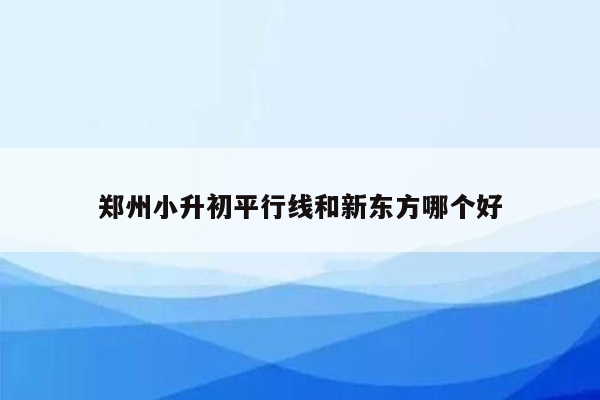 郑州小升初平行线和新东方哪个好